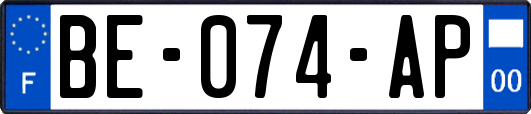 F
BE-074-AP
00